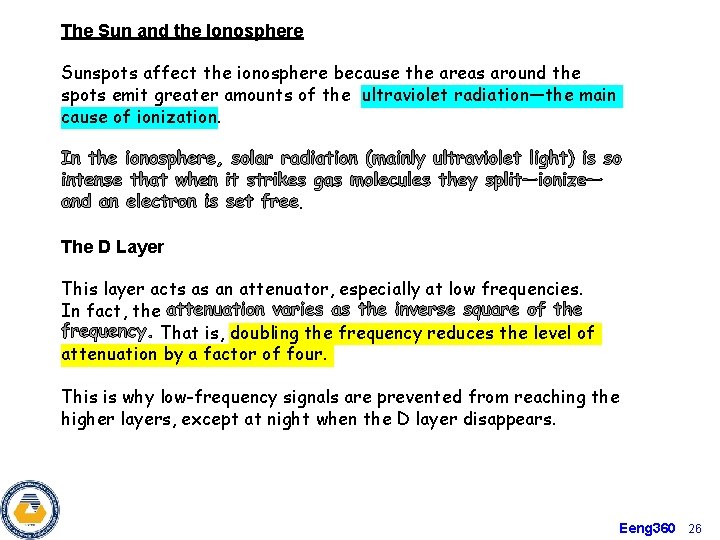 The Sun and the Ionosphere

Sunspots affect the ionosphere because the areas around the spots emit greater amounts of the ultraviolet radiation—the main cause of ionization.

In the ionosphere, solar radiation (mainly ultraviolet light) is so intense that when it strikes gas molecules they split—ionize—and an electron is set free.

The D Layer

This layer acts as an attenuator, especially at low frequencies. In fact, the attenuation varies as the inverse square of the frequency. That is, doubling the frequency reduces the level of attenuation by a factor of four.

This is why low-frequency signals are prevented from reaching the higher layers, except at night when the D layer disappears.

Eeng360 26